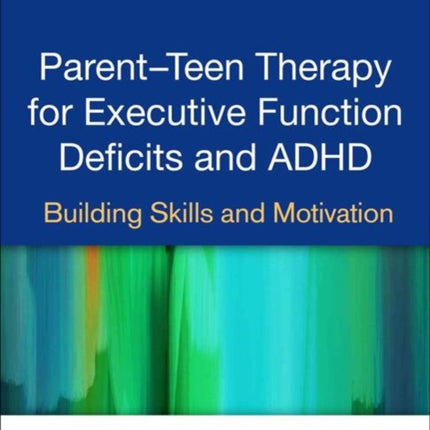 Parent–Teen Therapy for Executive Function Deficits and ADHD

Building Skills and Motivation